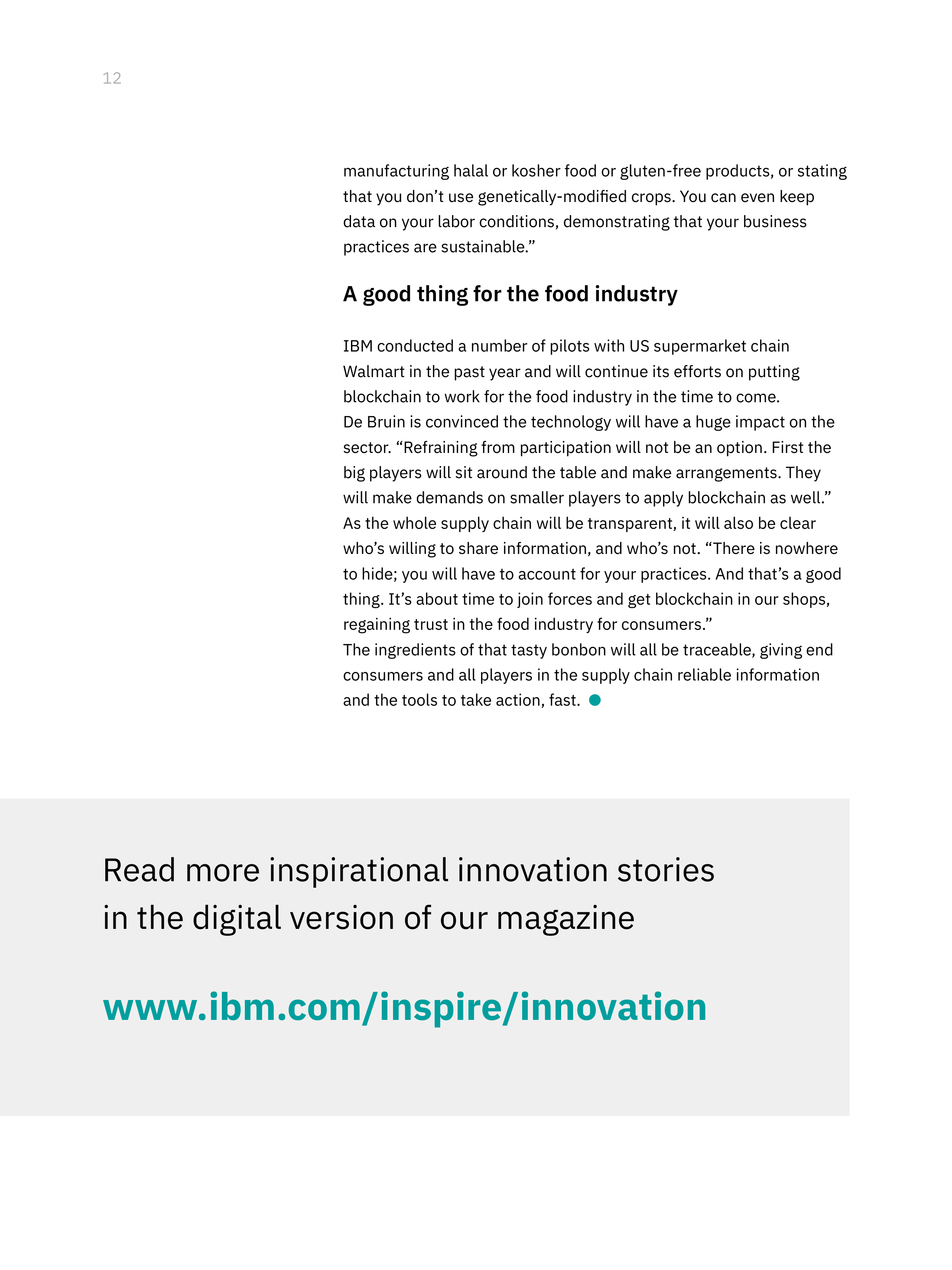 12

manufacturing halal or kosher food or gluten-free products, or stating that you don’t use genetically-modified crops. You can even keep data on your labor conditions, demonstrating that your business practices are sustainable.”

A good thing for the food industry

IBM conducted a number of pilots with US supermarket chain Walmart in the past year and will continue its efforts on putting blockchain to work for the food industry in the time to come.
De Bruin is convinced the technology will have a huge impact on the sector. “Refraining from participation will not be an option. First the big players will sit around the table and make arrangements. They will make demands on smaller players to apply blockchain as well.”
As the whole supply chain will be transparent, it will also be clear who’s willing to share information, and who’s not. “There is nowhere to hide; you will have to account for your practices. And that’s a good thing. It’s about time to join forces and get blockchain in our shops, regaining trust in the food industry for consumers.”
The ingredients of that tasty bonbon will all be traceable, giving end consumers and all players in the supply chain reliable information and the tools to take action, fast.

Read more inspirational innovation stories in the digital version of our magazine

www.ibm.com/inspire/innovation